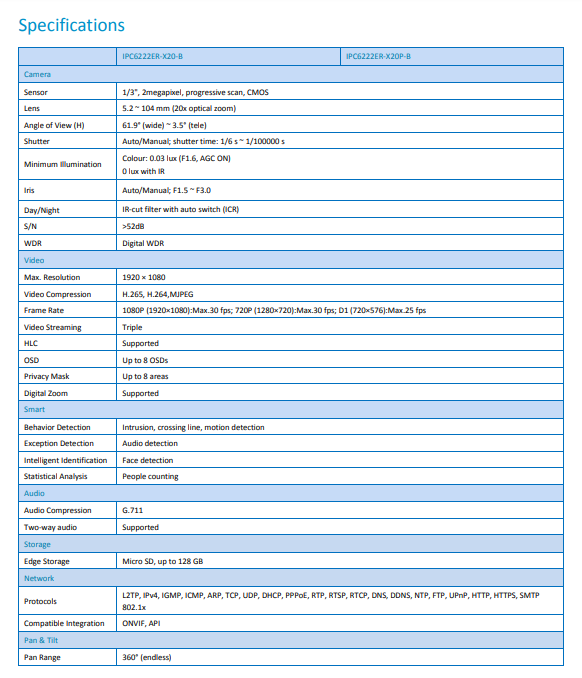 Specifications

| | IPC6222ER-X20-B | IPC6222ER-X20P-B |
|---|---|---|
| Camera | | |
| Sensor | 1/3", 2megapixel, progressive scan, CMOS | |
| Lens | 5.2 ~ 104 mm (20x optical zoom) | |
| Angle of View (H) | 61.9° (wide) ~ 3.5° (tele) | |
| Shutter | Auto/Manual; shutter time: 1/6 s ~ 1/100000 s | |
| Minimum Illumination | Colour: 0.03 lux (F1.6, AGC ON) 0 lux with IR | |
| Iris | Auto/Manual; F1.5 ~ F3.0 | |
| Day/Night | IR-cut filter with auto switch (ICR) | |
| S/N | >52dB | |
| WDR | Digital WDR | |
| Video | | |
| Max. Resolution | 1920 × 1080 | |
| Video Compression | H.265, H.264,MJPEG | |
| Frame Rate | 1080P (1920×1080):Max.30 fps; 720P (1280×720):Max.30 fps; D1 (720×576):Max.25 fps | |
| Video Streaming | Triple | |
| HLC | Supported | |
| OSD | Up to 8 OSDs | |
| Privacy Mask | Up to 8 areas | |
| Digital Zoom | Supported | |
| Smart | | |
| Behavior Detection | Intrusion, crossing line, motion detection | |
| Exception Detection | Audio detection | |
| Intelligent Identification | Face detection | |
| Statistical Analysis | People counting | |
| Audio | | |
| Audio Compression | G.711 | |
| Two-way audio | Supported | |
| Storage | | |
| Edge Storage | Micro SD, up to 128 GB | |
| Network | | |
| Protocols | L2TP, IPv4, IGMP, ICMP, ARP, TCP, UDP, DHCP, PPPoE, RTP, RTSP, RTCP, DNS, DDNS, NTP, FTP, UPnP, HTTP, HTTPS, SMTP 802.1x | |
| Compatible Integration | ONVIF, API | |
| Pan & Tilt | | |
| Pan Range | 360° (endless) | |